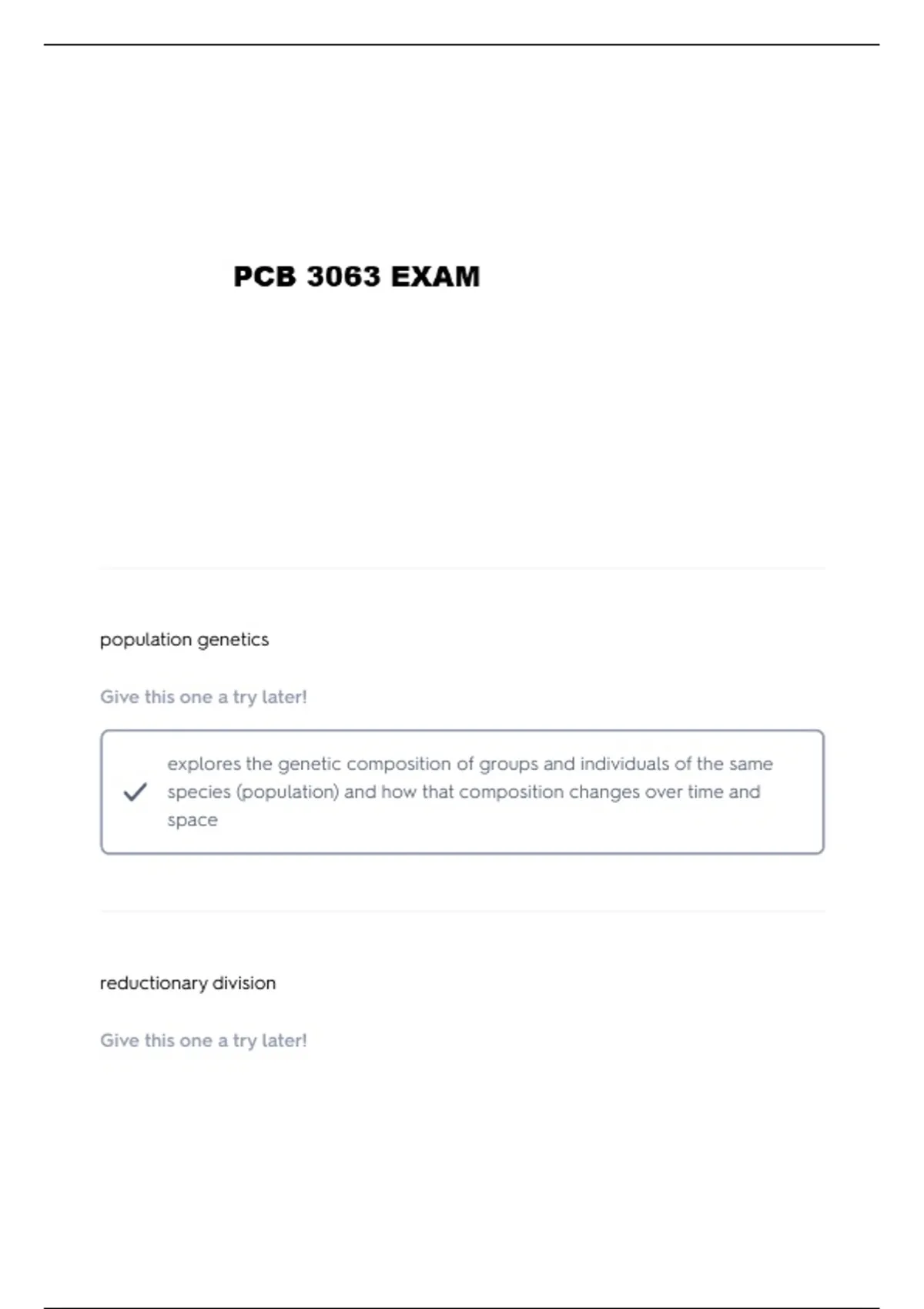 PCB 3063 EXAM

population genetics

Give this one a try later!

✓ explores the genetic composition of groups and individuals of the same species (population) and how that composition changes over time and space

reductionary division

Give this one a try later!